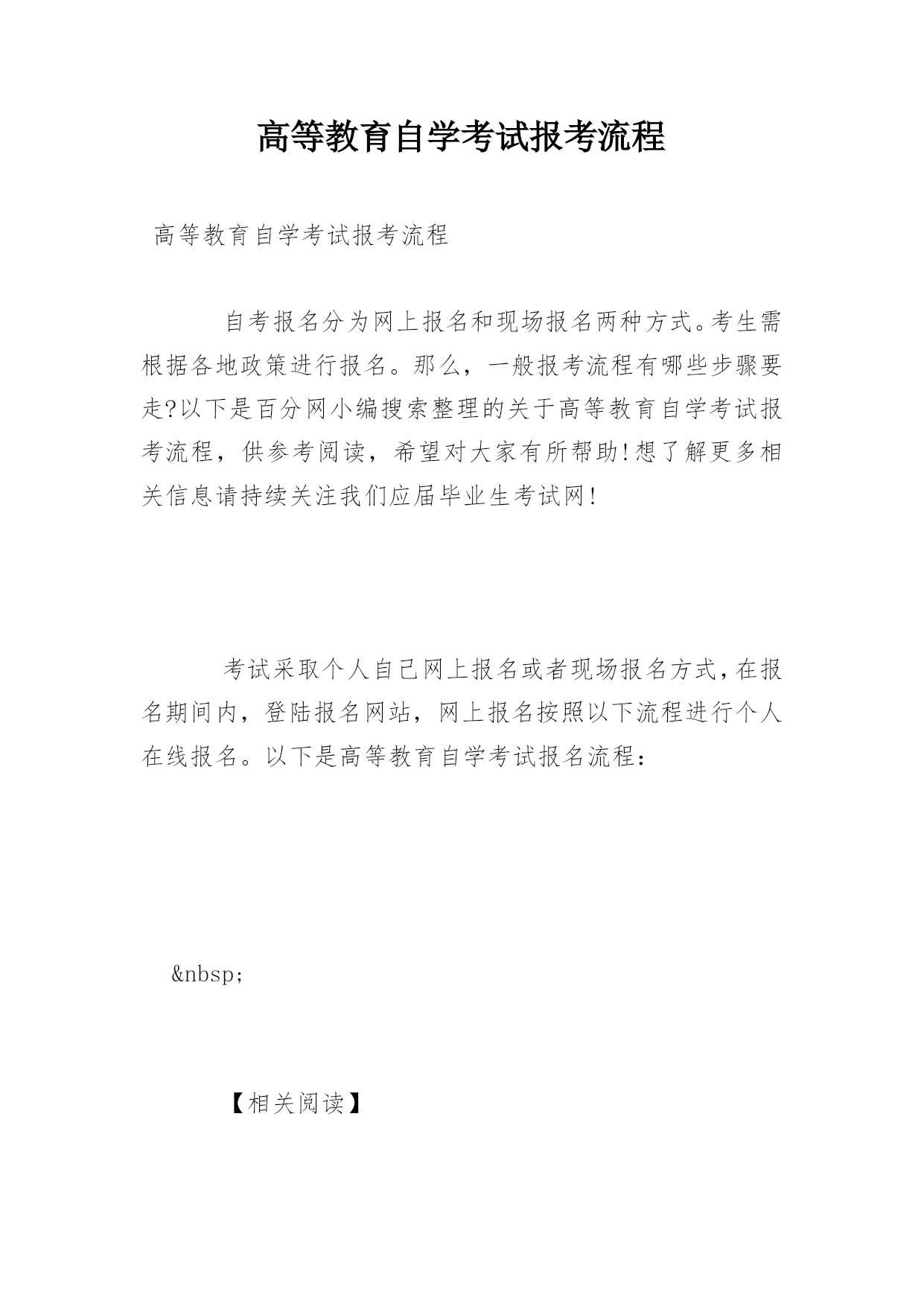 高等教育自学考试报考流程

高等教育自学考试报考流程

自考报名分为网上报名和现场报名两种方式。考生需根据各地政策进行报名。那么，一般报考流程有哪些步骤要走?以下是百分网小编搜索整理的关于高等教育自学考试报考流程，供参考阅读，希望对大家有所帮助!想了解更多相关信息请持续关注我们应届毕业生考试网!

考试采取个人自己网上报名或者现场报名方式，在报名期间内，登陆报名网站，网上报名按照以下流程进行个人在线报名。以下是高等教育自学考试报名流程：

&nbsp;

【相关阅读】